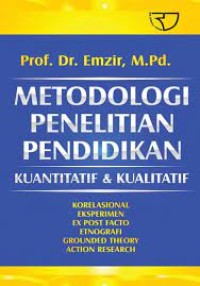 Prof. Dr. Emzir, M.Pd.

METODOLOGI PENELITIAN PENDIDIKAN

KUANTITATIF & KUALITATIF

KORELASIONAL
EKSPERIMEN
EX POST FACTO
ETNOGRAFI
GROUNDED THEORY
ACTION RESEARCH